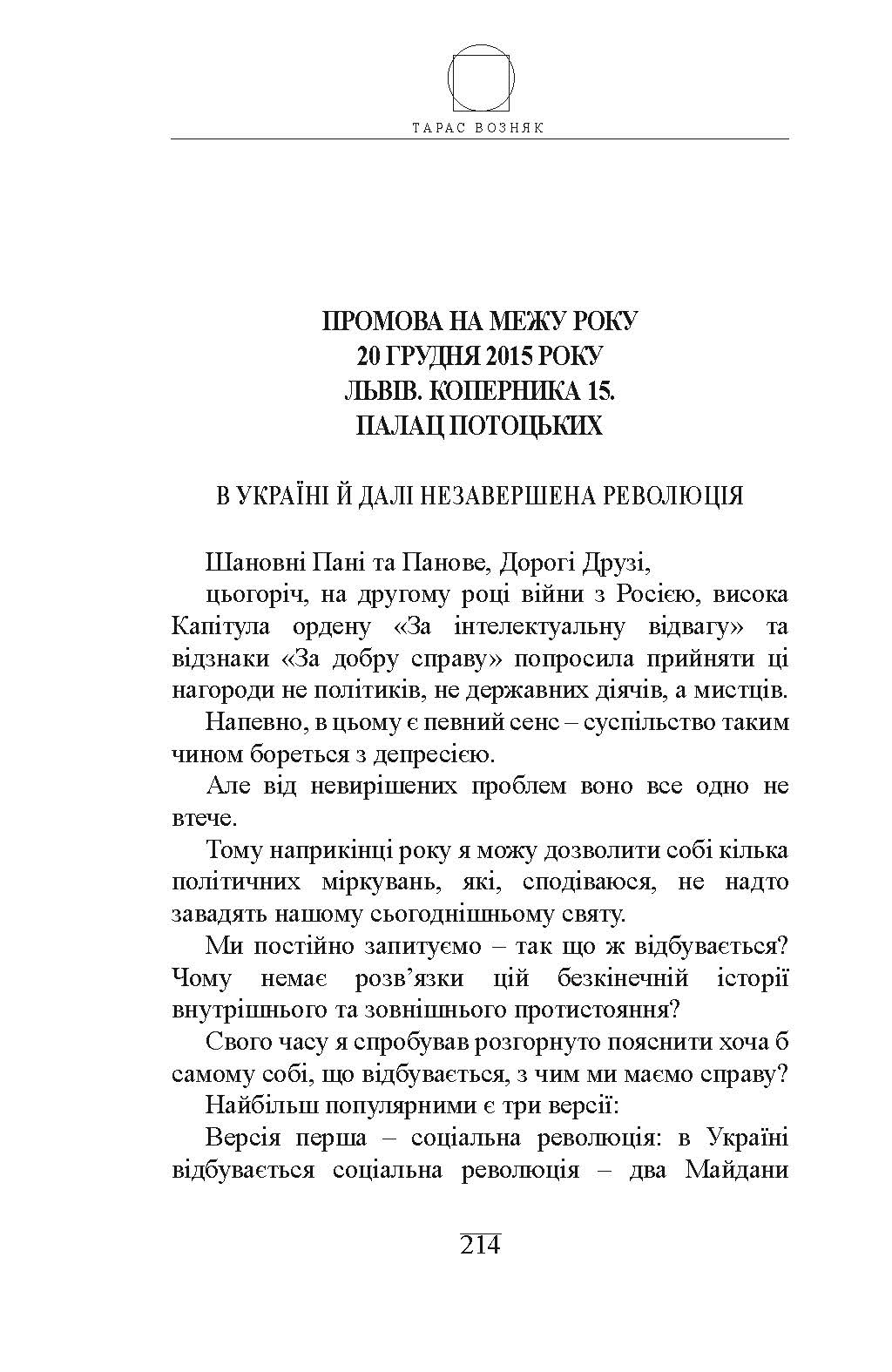 ТАРАС ВОЗНЯК

ПРОМОВА НА МЕЖУ РОКУ
20 ГРУДНЯ 2015 РОКУ
ЛЬВІВ. КОПЕРНИКА 15.
ПАЛАЦ ПОТОЦЬКИХ

В УКРАЇНІ Й ДАЛІ НЕЗАВЕРШЕНА РЕВОЛЮЦІЯ

Шановні Пані та Панове, Дорогі Друзі,

цьогоріч, на другому році війни з Росією, висока Капітула ордену «За інтелектуальну відвагу» та відзнаки «За добру справу» попросила прийняти ці нагороди не політиків, не державних діячів, а мистців.

Напевно, в цьому є певний сенс – суспільство таким чином бореться з депресією.

Але від невирішених проблем воно все одно не втече.

Тому наприкінці року я можу дозволити собі кілька політичних міркувань, які, сподіваюся, не надто завадять нашому сьогоднішньому святу.

Ми постійно запитуємо – так що ж відбувається? Чому немає розв'язки цій безкінечній історії внутрішнього та зовнішнього протистояння?

Свого часу я спробував розгорнуто пояснити хоча б самому собі, що відбувається, з чим ми маємо справу?

Найбільш популярними є три версії:

Версія перша – соціальна революція: в Україні відбувається соціальна революція – два Майдани

214